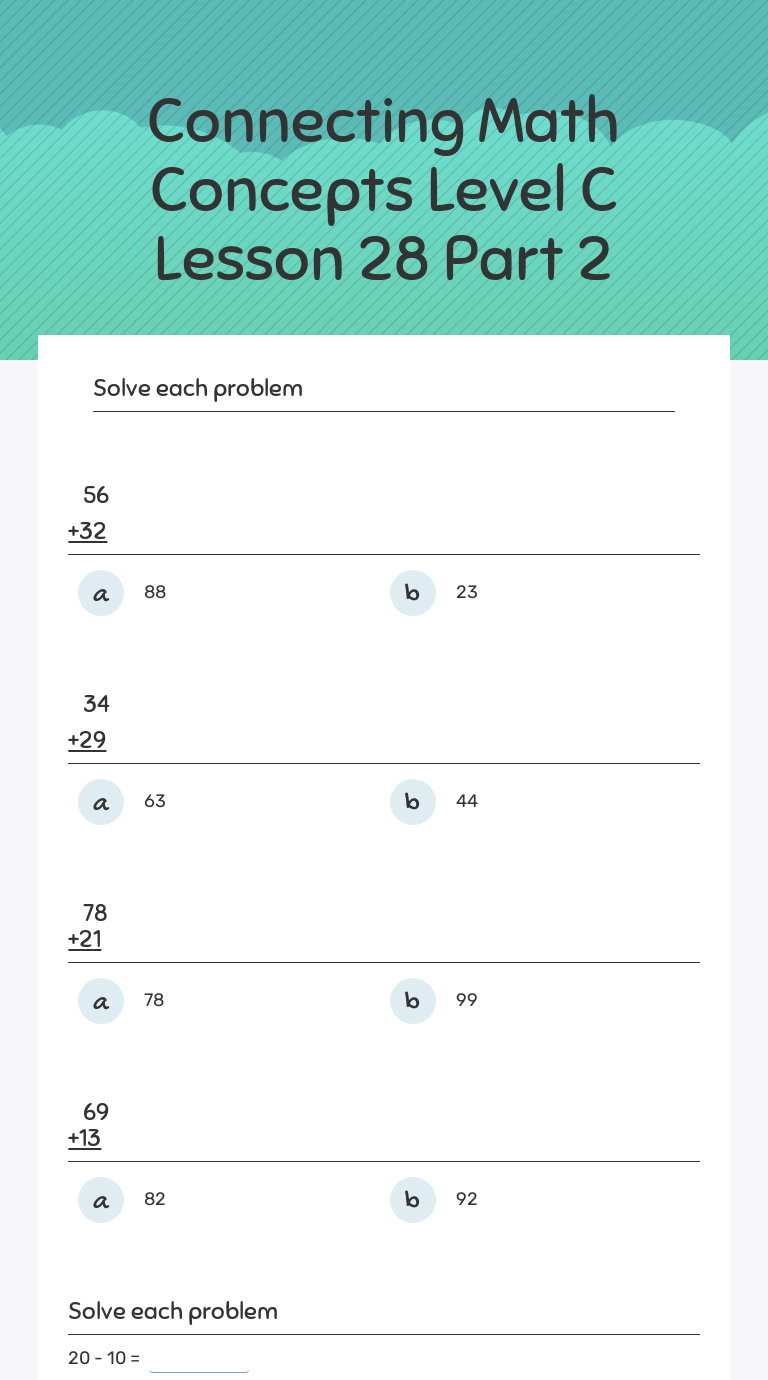 Connecting Math Concepts Level C Lesson 28 Part 2

Solve each problem

56
+32

a 88
b 23

34
+29

a 63
b 44

78
+21

a 78
b 99

69
+13

a 82
b 92

Solve each problem

20 - 10 = ____